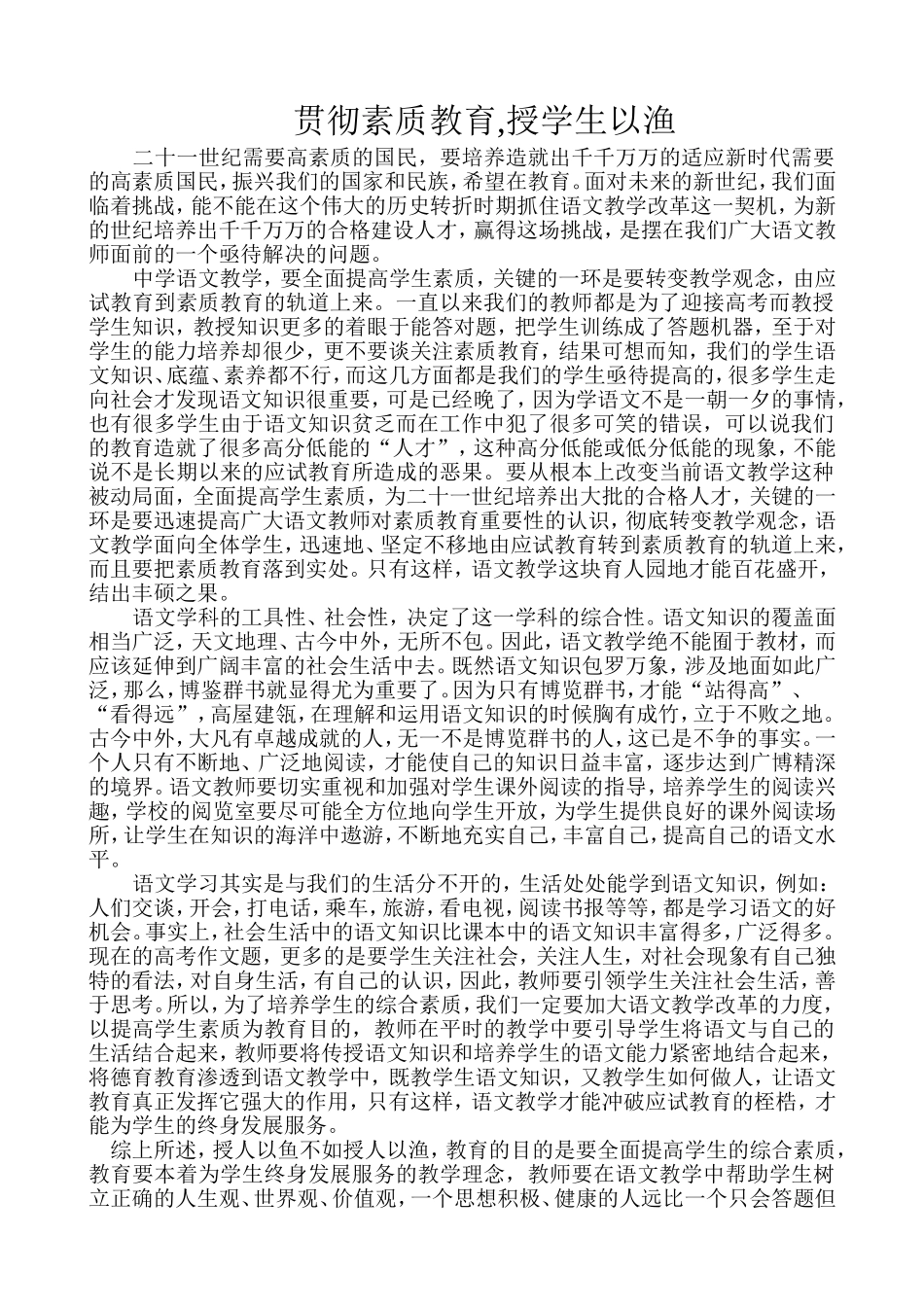 贯彻素质教育,授学生以渔

二十一世纪需要高素质的国民，要培养造就出千千万万的适应新时代需要的高素质国民，振兴我们的国家和民族，希望在教育。面对未来的新世纪，我们面临着挑战，能不能在这个伟大的历史转折时期抓住语文教学改革这一契机，为新的世纪培养出千千万万的合格建设人才，赢得这场挑战，是摆在我们广大语文教师面前的一个亟待解决的问题。

中学语文教学，要全面提高学生素质，关键的一环是要转变教学观念，由应试教育到素质教育的轨道上来。一直以来我们的教师都是为了迎接高考而教授学生知识，教授知识更多的着眼于能答对题，把学生训练成了答题机器，至于对学生的能力培养却很少，更不要谈关注素质教育，结果可想而知，我们的学生语文知识、底蕴、素养都不行，而这几方面都是我们的学生亟待提高的，很多学生走向社会才发现语文知识很重要，可是已经晚了，因为学语文不是一朝一夕的事情，也有很多学生由于语文知识贫乏而在工作中犯了很多可笑的错误，可以说我们的教育造就了很多高分低能的“人才”，这种高分低能或低分低能的现象，不能说不是长期以来的应试教育所造成的恶果。要从根本上改变当前语文教学这种被动局面，全面提高学生素质，为二十一世纪培养出大批的合格人才，关键的一环是要迅速提高广大语文教师对素质教育重要性的认识，彻底转变教学观念，语文教学面向全体学生，迅速地、坚定不移地由应试教育转到素质教育的轨道上来，而且要把素质教育落到实处。只有这样，语文教学这块育人园地才能百花盛开，结出丰硕之果。

语文学科的工具性、社会性，决定了这一学科的综合性。语文知识的覆盖面相当广泛，天文地理、古今中外，无所不包。因此，语文教学绝不能囿于教材，而应该延伸到广阔丰富的社会生活中去。既然语文知识包罗万象，涉及地面如此广泛，那么，博鉴群书就显得尤为重要了。因为只有博览群书，才能“站得高”、“看得远”，高屋建瓴，在理解和运用语文知识的时候胸有成竹，立于不败之地。古今中外，大凡有卓越成就的人，无一不是博览群书的人，这已是不争的事实。一个人只有不断地、广泛地阅读，才能使自己的知识日益丰富，逐步达到广博精深的境界。语文教师要切实重视和加强对学生课外阅读的指导，培养学生的阅读兴趣，学校的阅览室要尽可能全方位地向学生开放，为学生提供良好的课外阅读场所，让学生在知识的海洋中遨游，不断地充实自己，丰富自己，提高自己的语文水平。

语文学习其实是与我们的生活分不开的，生活处处能学到语文知识，例如：人们交谈，开会，打电话，乘车，旅游，看电视，阅读书报等等，都是学习语文的好机会。事实上，社会生活中的语文知识比课本中的语文知识丰富得多，广泛得多。现在的高考作文题，更多的是要学生关注社会，关注人生，对社会现象有自己独特的看法，对自身生活，有自己的认识，因此，教师要引领学生关注社会生活，善于思考。所以，为了培养学生的综合素质，我们一定要加大语文教学改革的力度，以提高学生素质为教育目的，教师在平时的教学中要引导学生将语文与自己的生活结合起来，教师要将传授语文知识和培养学生的语文能力紧密地结合起来，将德育教育渗透到语文教学中，既教学生语文知识，又教学生如何做人，让语文教育真正发挥它强大的作用，只有这样，语文教学才能冲破应试教育的桎梏，才能为学生的终身发展服务。

综上所述，授人以鱼不如授人以渔，教育的目的是要全面提高学生的综合素质，教育要本着为学生终身发展服务的教学理念，教师要在语文教学中帮助学生树立正确的人生观、世界观、价值观，一个思想积极、健康的人远比一个只会答题但